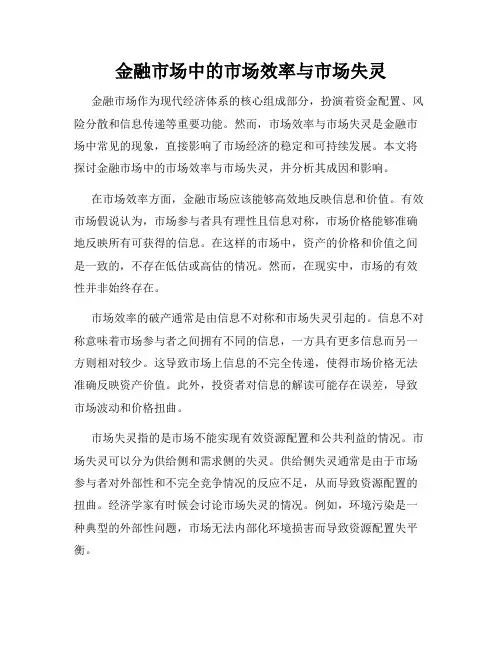 金融市场中的市场效率与市场失灵

金融市场作为现代经济体系的核心组成部分，扮演着资金配置、风险分散和信息传递等重要功能。然而，市场效率与市场失灵是金融市场中常见的现象，直接影响了市场经济的稳定和可持续发展。本文将探讨金融市场中的市场效率与市场失灵，并分析其成因和影响。

在市场效率方面，金融市场应该能够高效地反映信息和价值。有效市场假说认为，市场参与者具有理性且信息对称，市场价格能够准确地反映所有可获得的信息。在这样的市场中，资产的价格和价值之间是一致的，不存在低估或高估的情况。然而，在现实中，市场的有效性并非始终存在。

市场效率的破产通常是由信息不对称和市场失灵引起的。信息不对称意味着市场参与者之间拥有不同的信息，一方具有更多信息而另一方则相对较少。这导致市场上信息的不完全传递，使得市场价格无法准确反映资产价值。此外，投资者对信息的解读可能存在误差，导致市场波动和价格扭曲。

市场失灵指的是市场不能实现有效资源配置和公共利益的情况。市场失灵可以分为供给侧和需求侧的失灵。供给侧失灵通常是由于市场参与者对外部性和不完全竞争情况的反应不足，从而导致资源配置的扭曲。经济学家有时候会讨论市场失灵的情况。例如，环境污染是一种典型的外部性问题，市场无法内部化环境损害而导致资源配置失平衡。